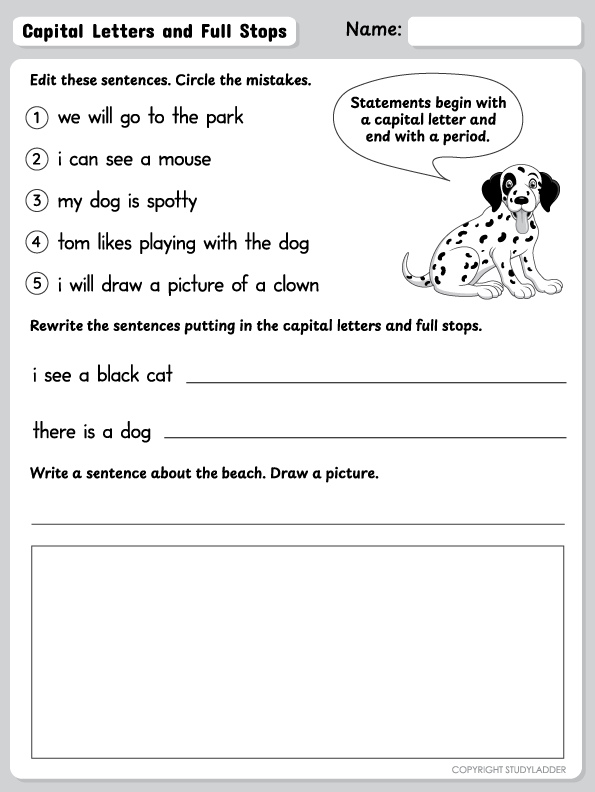 Capital Letters and Full Stops

Name:

Edit these sentences. Circle the mistakes.

Statements begin with a capital letter and end with a period.

1 we will go to the park

2 i can see a mouse

3 my dog is spotty

4 tom likes playing with the dog

5 i will draw a picture of a clown

Rewrite the sentences putting in the capital letters and full stops.

i see a black cat

there is a dog

Write a sentence about the beach. Draw a picture.

COPYRIGHT STUDYLADDER